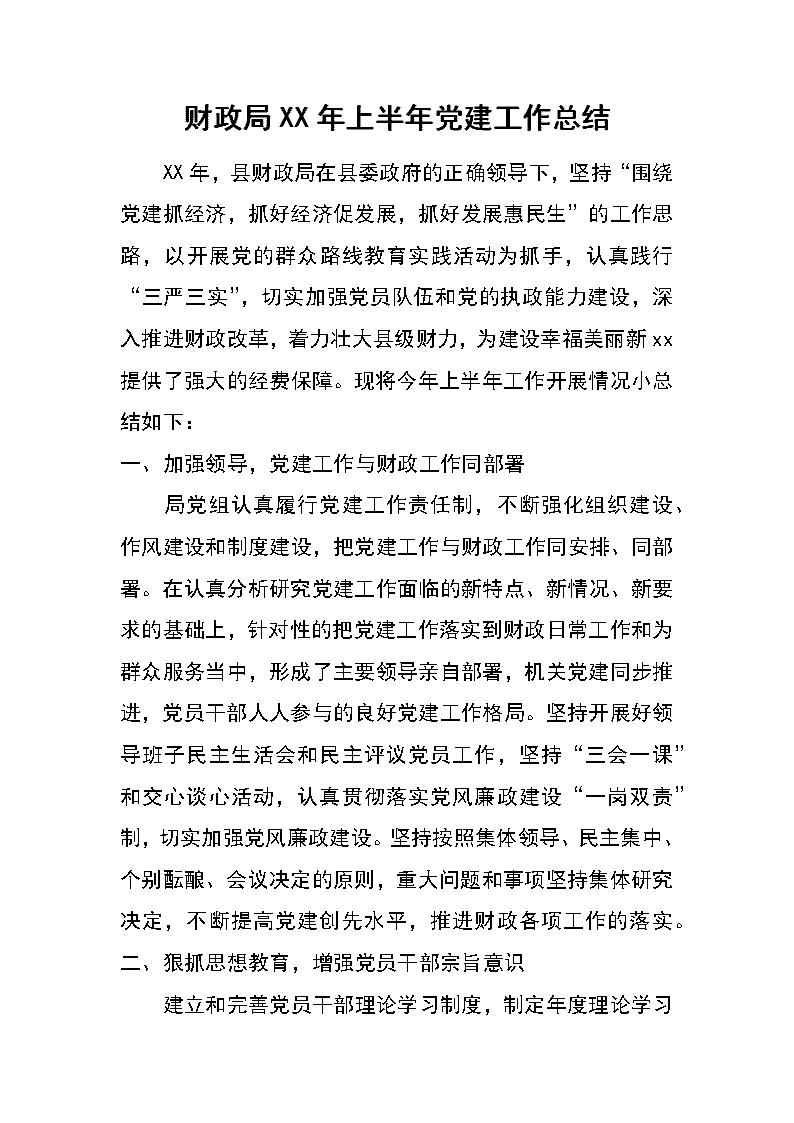 财政局XX年上半年党建工作总结

XX年，县财政局在县委政府的正确领导下，坚持“围绕党建抓经济，抓好经济促发展，抓好发展惠民生”的工作思路，以开展党的群众路线教育实践活动为抓手，认真践行“三严三实”，切实加强党员队伍和党的执政能力建设，深入推进财政改革，着力壮大县级财力，为建设幸福美丽新xx提供了强大的经费保障。现将今年上半年工作开展情况小总结如下：

一、加强领导，党建工作与财政工作同部署

局党组认真履行党建工作责任制，不断强化组织建设、作风建设和制度建设，把党建工作与财政工作同安排、同部署。在认真分析研究党建工作面临的新特点、新情况、新要求的基础上，针对性的把党建工作落实到财政日常工作和为群众服务当中，形成了主要领导亲自部署，机关党建同步推进，党员干部人人参与的良好党建工作格局。坚持开展好领导班子民主生活会和民主评议党员工作，坚持“三会一课”和交心谈心活动，认真贯彻落实党风廉政建设“一岗双责”制，切实加强党风廉政建设。坚持按照集体领导、民主集中、个别酝酿、会议决定的原则，重大问题和事项坚持集体研究决定，不断提高党建创先水平，推进财政各项工作的落实。

二、狠抓思想教育，增强党员干部宗旨意识

建立和完善党员干部理论学习制度，制定年度理论学习